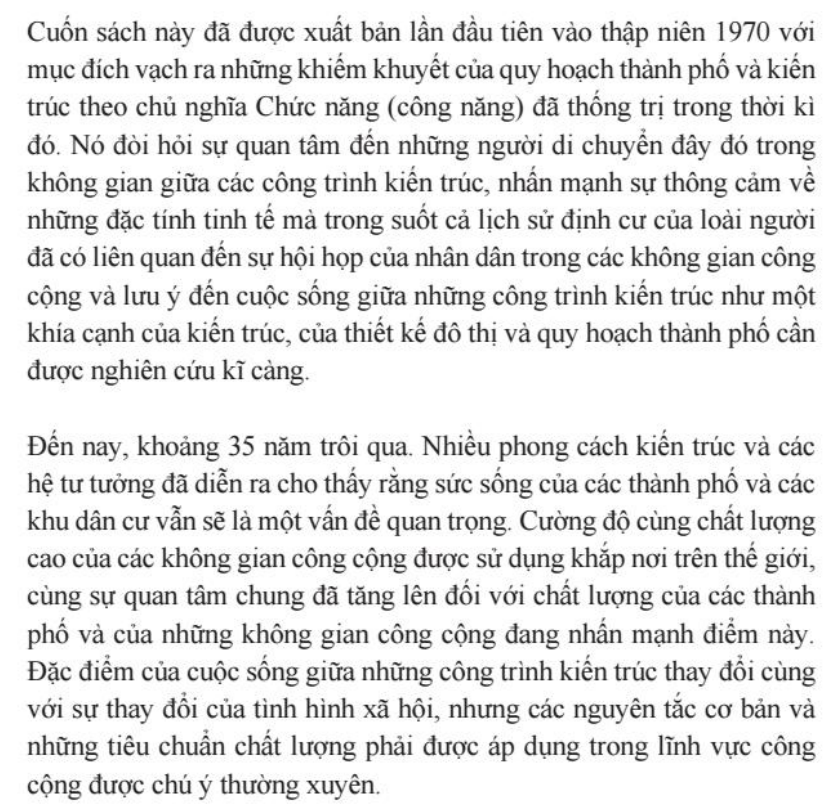 Cuốn sách này đã được xuất bản lần đầu tiên vào thập niên 1970 với mục đích vạch ra những khiếm khuyết của quy hoạch thành phố và kiến trúc theo chủ nghĩa Chức năng (công năng) đã thống trị trong thời kì đó. Nó đòi hỏi sự quan tâm đến những người di chuyển đây đó trong không gian giữa các công trình kiến trúc, nhấn mạnh sự thông cảm về những đặc tính tinh tế mà trong suốt cả lịch sử định cư của loài người đã có liên quan đến sự hội họp của nhân dân trong các không gian công cộng và lưu ý đến cuộc sống giữa những công trình kiến trúc như một khía cạnh của kiến trúc, của thiết kế đô thị và quy hoạch thành phố cần được nghiên cứu kĩ càng.

Đến nay, khoảng 35 năm trôi qua. Nhiều phong cách kiến trúc và các hệ tư tưởng đã diễn ra cho thấy rằng sức sống của các thành phố và các khu dân cư vẫn sẽ là một vấn đề quan trọng. Cường độ cùng chất lượng cao của các không gian công cộng được sử dụng khắp nơi trên thế giới, cùng sự quan tâm chung đã tăng lên đối với chất lượng của các thành phố và của những không gian công cộng đang nhấn mạnh điểm này. Đặc điểm của cuộc sống giữa những công trình kiến trúc thay đổi cùng với sự thay đổi của tình hình xã hội, nhưng các nguyên tắc cơ bản và những tiêu chuẩn chất lượng phải được áp dụng trong lĩnh vực công cộng được chú ý thường xuyên.